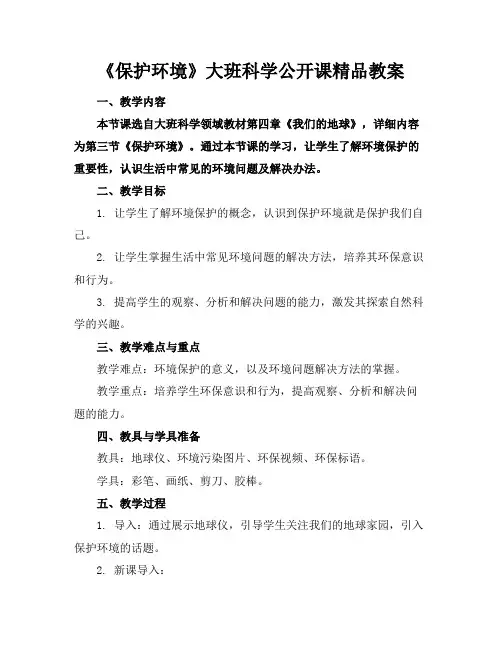 《保护环境》大班科学公开课精品教案

一、教学内容

本节课选自大班科学领域教材第四章《我们的地球》，详细内容为第三节《保护环境》。通过本节课的学习，让学生了解环境保护的重要性，认识生活中常见的环境问题及解决办法。

二、教学目标

1. 让学生了解环境保护的概念，认识到保护环境就是保护我们自己。

2. 让学生掌握生活中常见环境问题的解决方法，培养其环保意识和行为。

3. 提高学生的观察、分析和解决问题的能力，激发其探索自然科学的兴趣。

三、教学难点与重点

教学难点：环境保护的意义，以及环境问题解决方法的掌握。

教学重点：培养学生环保意识和行为，提高观察、分析和解决问题的能力。

四、教具与学具准备

教具：地球仪、环境污染图片、环保视频、环保标语。

学具：彩笔、画纸、剪刀、胶棒。

五、教学过程

1. 导入：通过展示地球仪，引导学生关注我们的地球家园，引入保护环境的话题。

2. 新课导入：